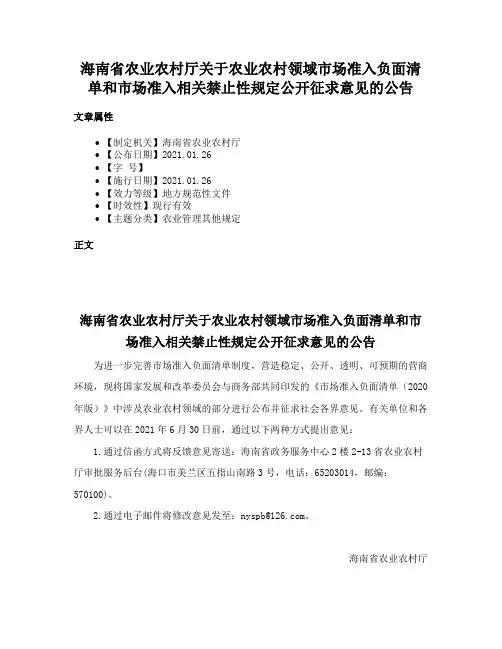 海南省农业农村厅关于农业农村领域市场准入负面清单和市场准入相关禁止性规定公开征求意见的公告

文章属性

• 【制定机关】海南省农业农村厅
• 【公布日期】2021.01.26
• 【字 号】
• 【施行日期】2021.01.26
• 【效力等级】地方规范性文件
• 【时效性】现行有效
• 【主题分类】农业管理其他规定

正文

海南省农业农村厅关于农业农村领域市场准入负面清单和市场准入相关禁止性规定公开征求意见的公告

为进一步完善市场准入负面清单制度，营造稳定、公开、透明、可预期的营商环境，现将国家发展和改革委员会与商务部共同印发的《市场准入负面清单（2020年版）》中涉及农业农村领域的部分进行公布并征求社会各界意见。有关单位和各界人士可以在2021年6月30日前，通过以下两种方式提出意见：

1.通过信函方式将反馈意见寄送：海南省政务服务中心2楼2-13省农业农村厅审批服务后台(海口市美兰区五指山南路3号，电话：65203014，邮编：570100)。

2.通过电子邮件将修改意见发至：nyspb@126.com。

海南省农业农村厅